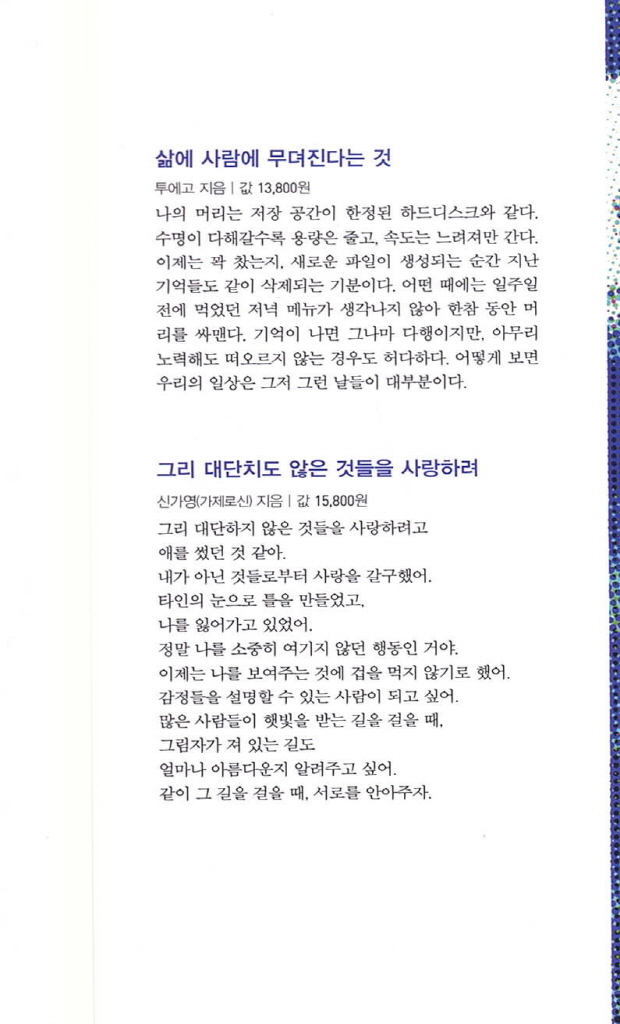 삶에 사람에 무뎌진다는 것
투에고 지음 | 값 13,800원

나의 머리는 저장 공간이 한정된 하드디스크와 같다. 수명이 다해갈수록 용량은 줄고, 속도는 느려져만 간다. 이제는 꽉 찼는지, 새로운 파일이 생성되는 순간 지난 기억들도 같이 삭제되는 기분이다. 어떤 때에는 일주일 전에 먹었던 저녁 메뉴가 생각나지 않아 한참 동안 머리를 싸맨다. 기억이 나면 그나마 다행이지만, 아무리 노력해도 떠오르지 않는 경우도 허다하다. 어떻게 보면 우리의 일상은 그저 그런 날들이 대부분이다.

그리 대단치도 않은 것들을 사랑하려
신가영(가제로신) 지음 | 값 15,800원

그리 대단하지 않은 것들을 사랑하려고
애를 썼던 것 같아.
내가 아닌 것들로부터 사랑을 갈구했어.
타인의 눈으로 틀을 만들었고,
나를 잃어가고 있었어.
정말 나를 소중히 여기지 않던 행동인 거야.
이제는 나를 보여주는 것에 겁을 먹지 않기로 했어.
감정들을 설명할 수 있는 사람이 되고 싶어.
많은 사람들이 햇빛을 받는 길을 걸을 때,
그림자가 져 있는 길도
얼마나 아름다운지 알려주고 싶어.
같이 그 길을 걸을 때, 서로를 안아주자.